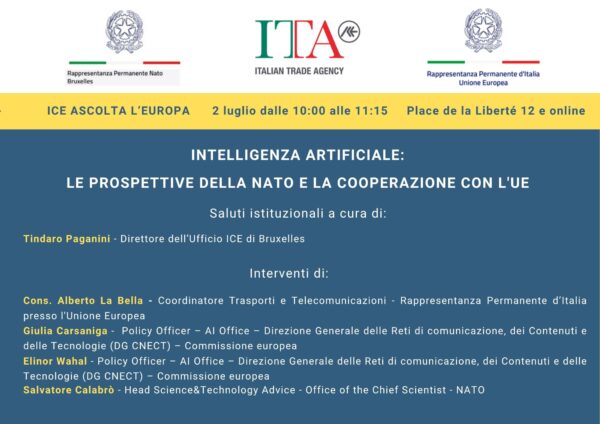 Rappresentanza Permanente Nato Bruxelles

ITA

ITALIAN TRADE AGENCY

Rappresentanza Permanente d'Italia Unione Europea

ICE ASCOLTA L'EUROPA 2 luglio dalle 10:00 alle 11:15 Place de la Liberté 12 e online

INTELLIGENZA ARTIFICIALE:

LE PROSPETTIVE DELLA NATO E LA COOPERAZIONE CON L'UE

Saluti istituzionali a cura di:

Tindaro Paganini - Direttore dell'Ufficio ICE di Bruxelles

Interventi di:

Cons. Alberto La Bella - Coordinatore Trasporti e Telecomunicazioni - Rappresentanza Permanente d'Italia presso l'Unione Europea

Giulia Carsaniga - Policy Officer – AI Office – Direzione Generale delle Reti di comunicazione, dei Contenuti e delle Tecnologie (DG CNECT) – Commissione europea

Elinor Wahal - Policy Officer – AI Office – Direzione Generale delle Reti di comunicazione, dei Contenuti e delle Tecnologie (DG CNECT) – Commissione europea

Salvatore Calabrò - Head Science&Technology Advice - Office of the Chief Scientist - NATO